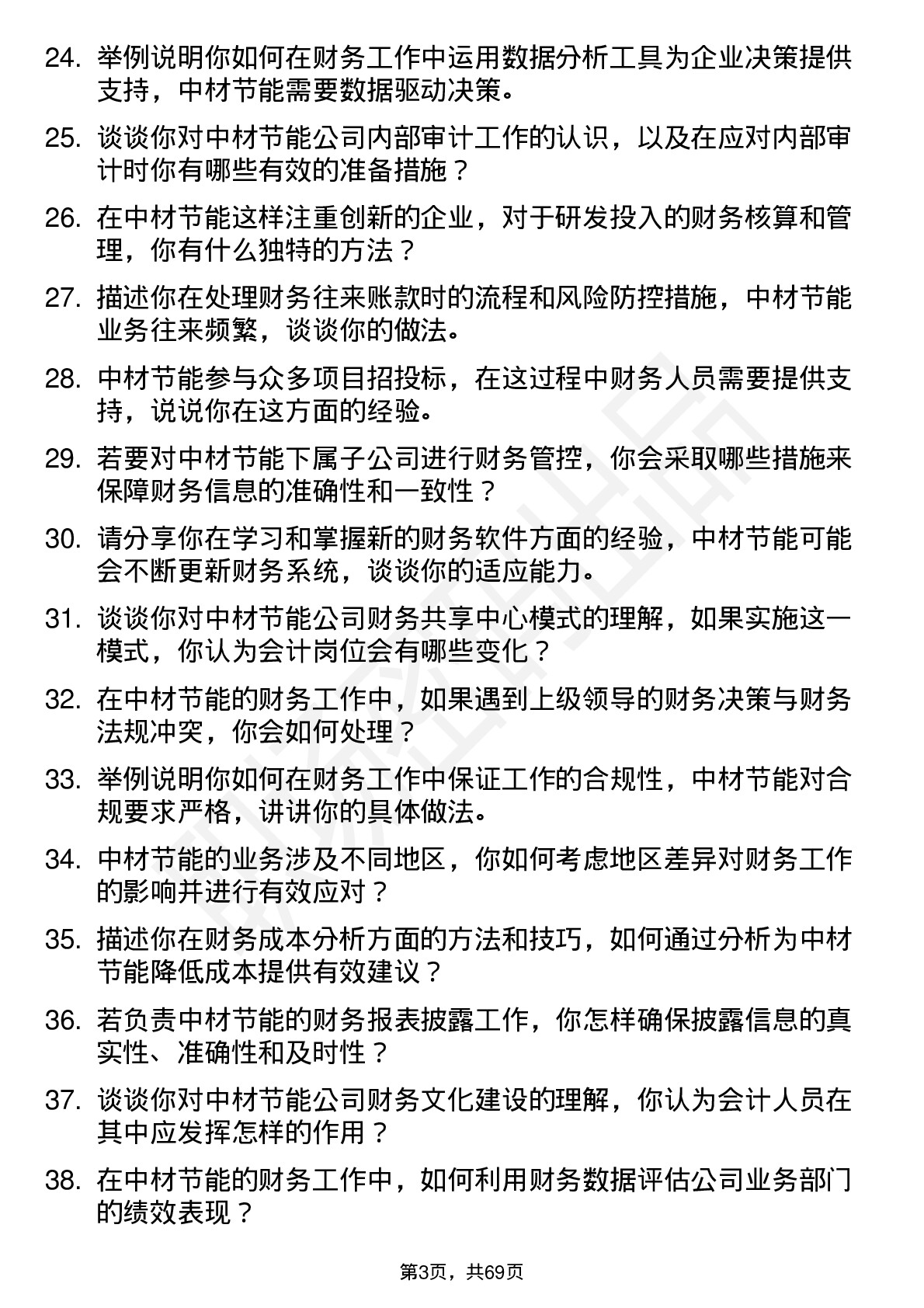 24. 举例说明你如何在财务工作中运用数据分析工具为企业决策提供支持，中材节能需要数据驱动决策。

25. 谈谈你对中材节能公司内部审计工作的认识，以及在应对内部审计时你有哪些有效的准备措施？

26. 在中材节能这样注重创新的企业，对于研发投入的财务核算和管理，你有什么独特的方法？

27. 描述你在处理财务往来账款时的流程和风险防控措施，中材节能业务往来频繁，谈谈你的做法。

28. 中材节能参与众多项目招投标，在这过程中财务人员需要提供支持，说说你在这方面的经验。

29. 若要对中材节能下属子公司进行财务管控，你会采取哪些措施来保障财务信息的准确性和一致性？

30. 请分享你在学习和掌握新的财务软件方面的经验，中材节能可能会不断更新财务系统，谈谈你的适应能力。

31. 谈谈你对中材节能公司财务共享中心模式的理解，如果实施这一模式，你认为会计岗位会有哪些变化？

32. 在中材节能的财务工作中，如果遇到上级领导的财务决策与财务法规冲突，你会如何处理？

33. 举例说明你如何在财务工作中保证工作的合规性，中材节能对合规要求严格，讲讲你的具体做法。

34. 中材节能的业务涉及不同地区，你如何考虑地区差异对财务工作的影响并进行有效应对？

35. 描述你在财务成本分析方面的方法和技巧，如何通过分析为中材节能降低成本提供有效建议？

36. 若负责中材节能的财务报表披露工作，你怎样确保披露信息的真实性、准确性和及时性？

37. 谈谈你对中材节能公司财务文化建设的理解，你认为会计人员在其中应发挥怎样的作用？

38. 在中材节能的财务工作中，如何利用财务数据评估公司业务部门的绩效表现？

第3页，共69页